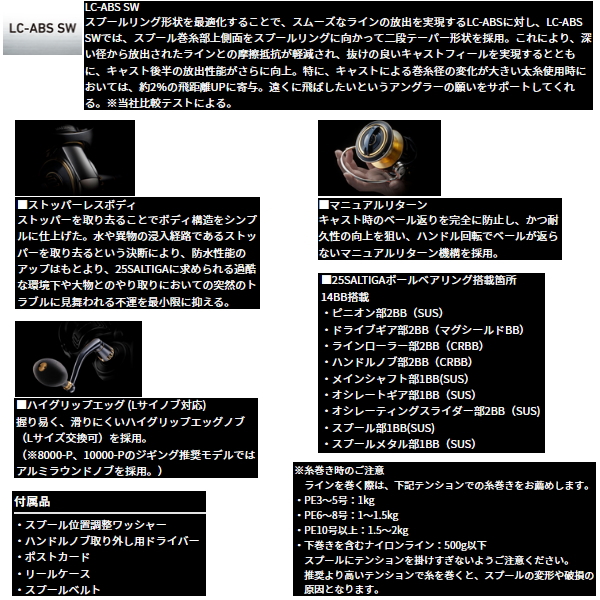 LC-ABS SW

LC-ABS SW
スプールリング形状を最適化することで、スムーズなラインの放出を実現するLC-ABSに対し、LC-ABS SWでは、スプール巻糸部上側面をスプールリングに向かって二段テーパー形状を採用。これにより、深い径から放出されたラインとの摩擦抵抗が軽減され、抜けの良いキャストフィールを実現するとともに、キャスト後半の放出性能がさらに向上。特に、キャストによる巻糸径の変化が大きい太糸使用時においては、約2%の飛距離UPに寄与。遠くに飛ばしたいというアングラーの願いをサポートしてくれる。※当社比較テストによる。

■ストッパーレスボディ
ストッパーを取り去ることでボディ構造をシンプルに仕上げた。水や異物の浸入経路であるストッパーを取り去るという決断により、防水性能のアップはもとより、25SALTIGAに求められる過酷な環境下や大物とのやり取りにおいての突然のトラブルに見舞われる不運を最小限に抑える。

■ハイグリップエッグ (Lサイノブ対応)
握り易く、滑りにくいハイグリップエッグノブ（Lサイズ交換可）を採用。
（※8000-P、10000-Pのジギング推奨モデルではアルミラウンドノブを採用。）

付属品
・スプール位置調整ワッシャー
・ハンドルノブ取り外し用ドライバー
・ポストカード
・リールケース
・スプールベルト

■マニュアルリターン
キャスト時のベール返りを完全に防止し、かつ耐久性の向上を狙い、ハンドル回転でベールが返らないマニュアルリターン機構を採用。

■25SALTIGAボールベアリング搭載箇所
14BB搭載
・ピニオン部2BB（SUS）
・ドライブギア部2BB（マグシールドBB）
・ラインローラー部2BB（CRBB）
・ハンドルノブ部2BB（CRBB）
・メインシャフト部1BB(SUS)
・オシレートギア部1BB（SUS）
・オシレーティングスライダー部2BB（SUS）
・スプール部1BB(SUS)
・スプールメタル部1BB（SUS）

※糸巻き時のご注意
ラインを巻く際は、下記テンションでの糸巻きをお薦めします。
・PE3～5号：1kg
・PE6～8号：1～1.5kg
・PE10号以上：1.5～2kg
・下巻きを含むナイロンライン：500g以下
スプールにテンションを掛けすぎないようご注意ください。
推奨より高いテンションで糸を巻くと、スプールの変形や破損の原因となります。